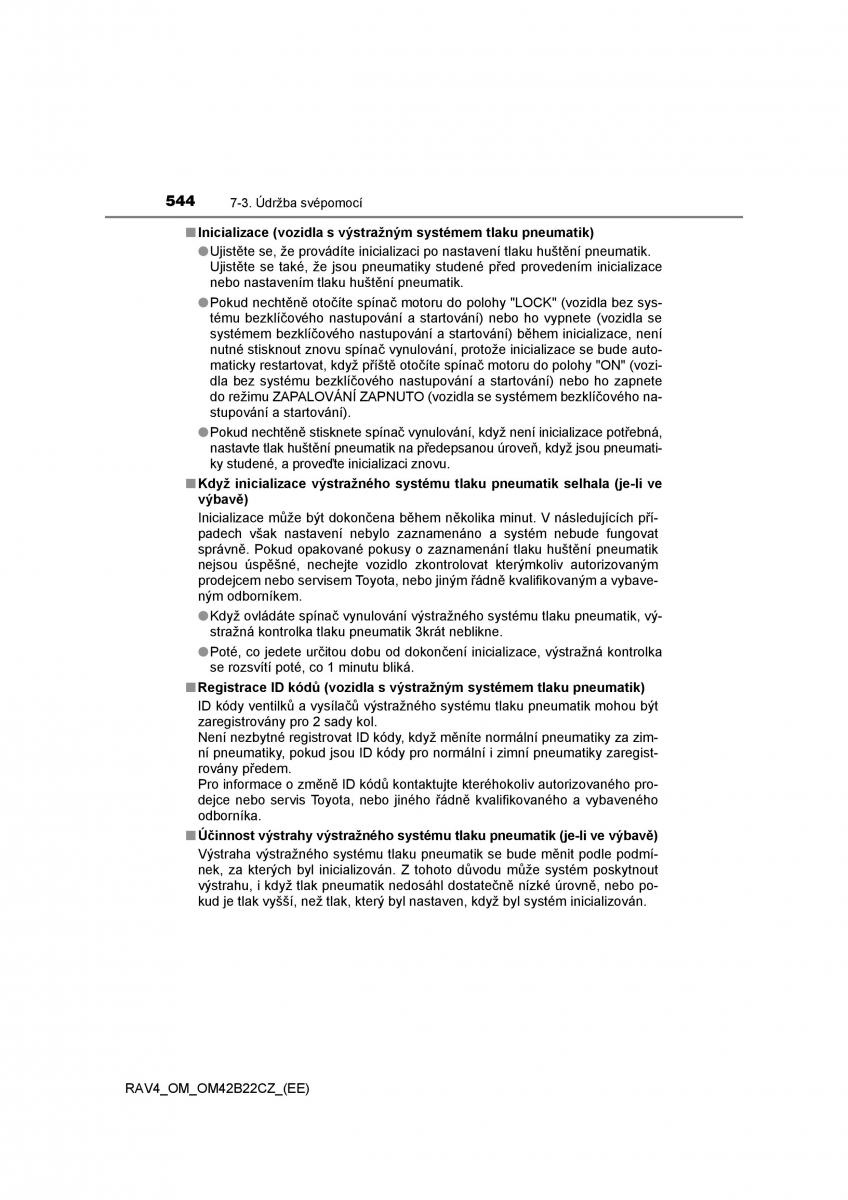 544 7-3. Údržba svépomocí

■ Inicializace (vozidla s výstražným systémem tlaku pneumatik)

● Ujistěte se, že provádíte inicializaci po nastavení tlaku huštění pneumatik. Ujistěte se také, že jsou pneumatiky studené před provedením inicializace nebo nastavením tlaku huštění pneumatik.

● Pokud nechtěně otočíte spínač motoru do polohy "LOCK" (vozidla bez systému bezklíčového nastupování a startování) nebo ho vypnete (vozidla se systémem bezklíčového nastupování a startování) během inicializace, není nutné stisknout znovu spínač vynulování, protože inicializace se bude automaticky restartovat, když příště otočíte spínač motoru do polohy "ON" (vozidla bez systému bezklíčového nastupování a startování) nebo ho zapnete do režimu ZAPALOVÁNÍ ZAPNUTO (vozidla se systémem bezklíčového nastupování a startování).

● Pokud nechtěně stisknete spínač vynulování, když není inicializace potřebná, nastavte tlak huštění pneumatik na předepsanou úroveň, když jsou pneumatiky studené, a proveďte inicializaci znovu.

■ Když inicializace výstražného systému tlaku pneumatik selhala (je-li ve výbavě)

Inicializace může být dokončena během několika minut. V následujících případech však nastavení nebylo zaznamenáno a systém nebude fungovat správně. Pokud opakované pokusy o zaznamenání tlaku huštění pneumatik nejsou úspěšné, nechejte vozidlo zkontrolovat kterýmkoliv autorizovaným prodejcem nebo servisem Toyota, nebo jiným řádně kvalifikovaným a vybaveným odborníkem.

● Když ovládáte spínač vynulování výstražného systému tlaku pneumatik, výstražná kontrolka tlaku pneumatik 3krát neblikne.

● Poté, co jedete určitou dobu od dokončení inicializace, výstražná kontrolka se rozsvítí poté, co 1 minutu bliká.

■ Registrace ID kódů (vozidla s výstražným systémem tlaku pneumatik)

ID kódy ventilků a vysílačů výstražného systému tlaku pneumatik mohou být zaregistrovány pro 2 sady kol.
Není nezbytné registrovat ID kódy, když měníte normální pneumatiky za zimní pneumatiky, pokud jsou ID kódy pro normální i zimní pneumatiky zaregistrovány předem.
Pro informace o změně ID kódů kontaktujte kteréhokoliv autorizovaného prodejce nebo servis Toyota, nebo jiného řádně kvalifikovaného a vybaveného odborníka.

■ Účinnost výstrahy výstražného systému tlaku pneumatik (je-li ve výbavě)

Výstraha výstražného systému tlaku pneumatik se bude měnit podle podmínek, za kterých byl inicializován. Z tohoto důvodu může systém poskytnout výstrahu, i když tlak pneumatik nedosáhl dostatečně nízké úrovně, nebo pokud je tlak vyšší, než tlak, který byl nastaven, když byl systém inicializován.

RAV4_OM_OM42B22CZ_(EE)